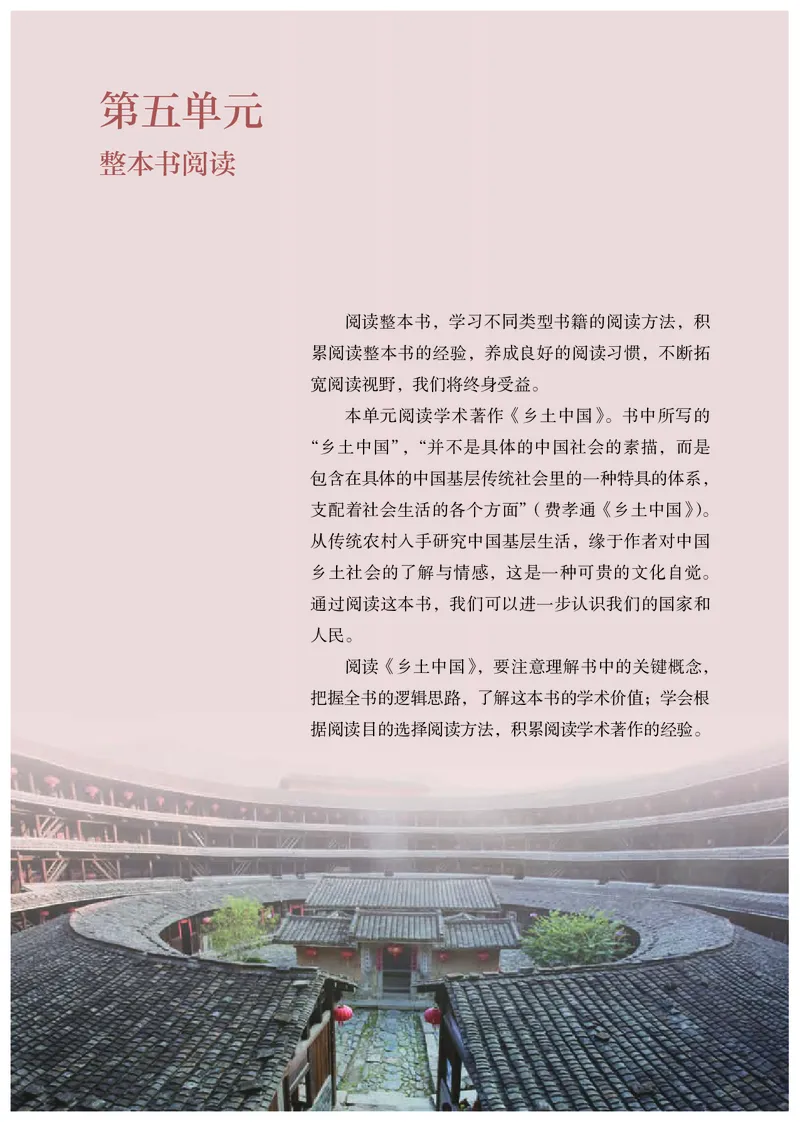 第五单元
整本书阅读

阅读整本书，学习不同类型书籍的阅读方法，积累阅读整本书的经验，养成良好的阅读习惯，不断拓宽阅读视野，我们将终身受益。

本单元阅读学术著作《乡土中国》。书中所写的“乡土中国”，“并不是具体的中国社会的素描，而是包含在具体的中国基层传统社会里的一种特具的体系，支配着社会生活的各个方面”（费孝通《乡土中国》）。从传统农村入手研究中国基层生活，缘于作者对中国乡土社会的了解与情感，这是一种可贵的文化自觉。通过阅读这本书，我们可以进一步认识我们的国家和人民。

阅读《乡土中国》，要注意理解书中的关键概念，把握全书的逻辑思路，了解这本书的学术价值；学会根据阅读目的选择阅读方法，积累阅读学术著作的经验。